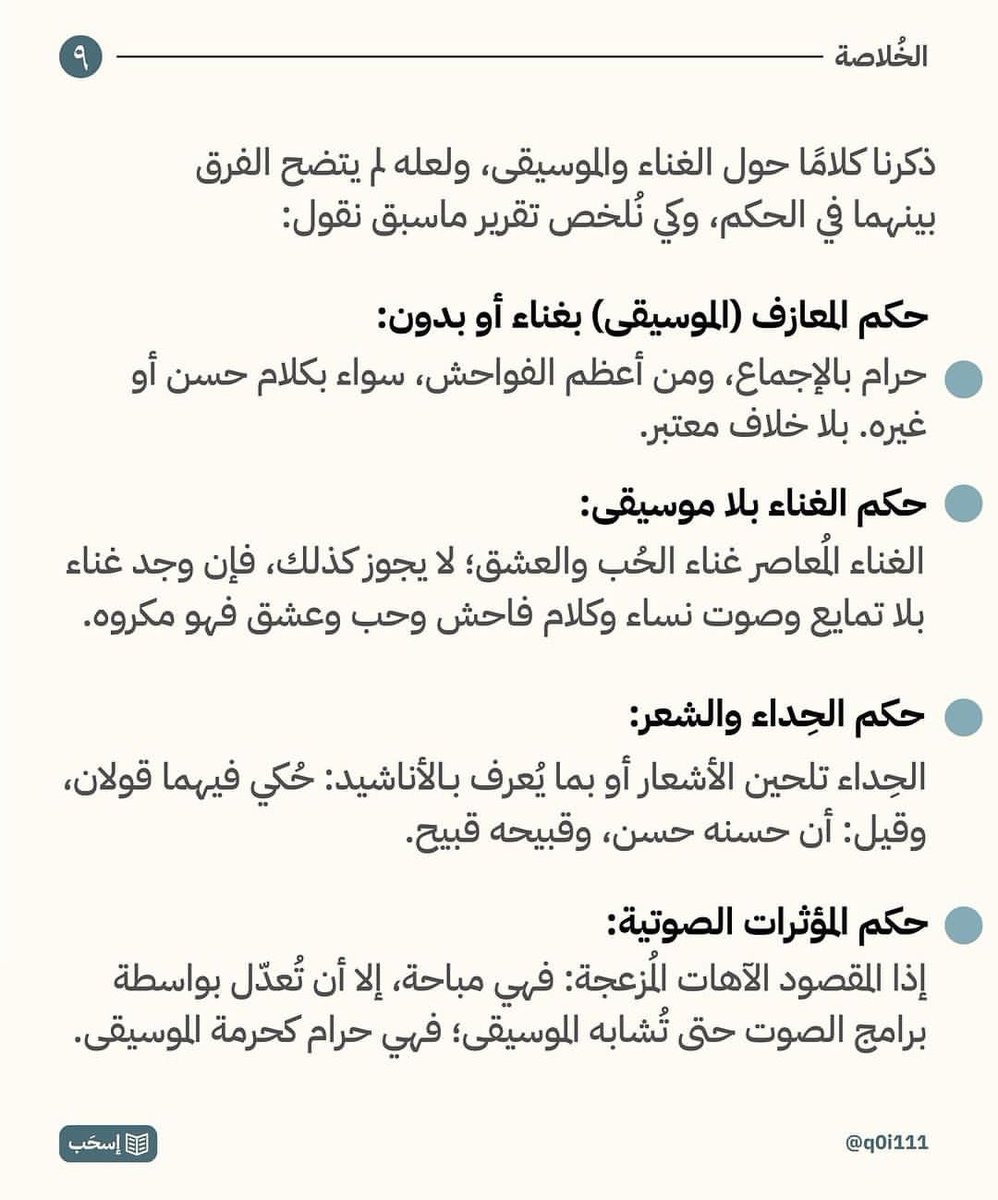 الخُلاصة ٩

ذكرنا كلامًا حول الغناء والموسيقى، ولعله لم يتضح الفرق بينهما في الحكم، وكي نُلخص تقرير ماسبق نقول:

حكم المعازف (الموسيقى) بغناء أو بدون:

حرام بالإجماع، ومن أعظم الفواحش، سواء بكلام حسن أو غيره. بلا خلاف معتبر.

حكم الغناء بلا موسيقى:

الغناء المُعاصر غناء الحُب والعشق؛ لا يجوز كذلك، فإن وجد غناء بلا تمايع وصوت نساء وكلام فاحش وحب وعشق فهو مكروه.

حكم الحِداء والشعر:

الحِداء تلحين الأشعار أو بما يُعرف بالأناشيد: حُكي فيهما قولان، وقيل: أن حسنه حسن، وقبيحه قبيح.

حكم المؤثرات الصوتية:

إذا المقصود الآهات المُزعجة: فهي مباحة، إلا أن تُعدّل بواسطة برامج الصوت حتى تُشابه الموسيقى؛ فهي حرام كحرمة الموسيقى.

إسحَب

@q0i111